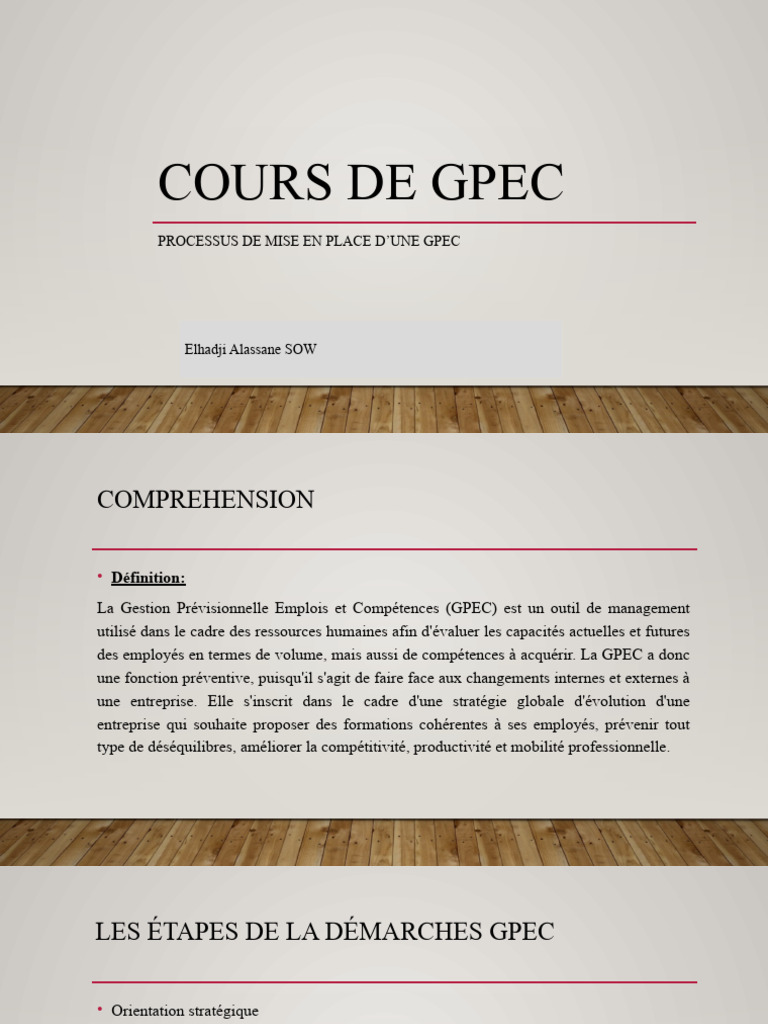 COURS DE GPEC

PROCESSUS DE MISE EN PLACE D'UNE GPEC

Elhadji Alassane SOW

COMPREHENSION

• Définition:

La Gestion Prévisionnelle Emplois et Compétences (GPEC) est un outil de management utilisé dans le cadre des ressources humaines afin d'évaluer les capacités actuelles et futures des employés en termes de volume, mais aussi de compétences à acquérir. La GPEC a donc une fonction préventive, puisqu'il s'agit de faire face aux changements internes et externes à une entreprise. Elle s'inscrit dans le cadre d'une stratégie globale d'évolution d'une entreprise qui souhaite proposer des formations cohérentes à ses employés, prévenir tout type de déséquilibres, améliorer la compétitivité, productivité et mobilité professionnelle.

LES ÉTAPES DE LA DÉMARCHES GPEC

• Orientation stratégique